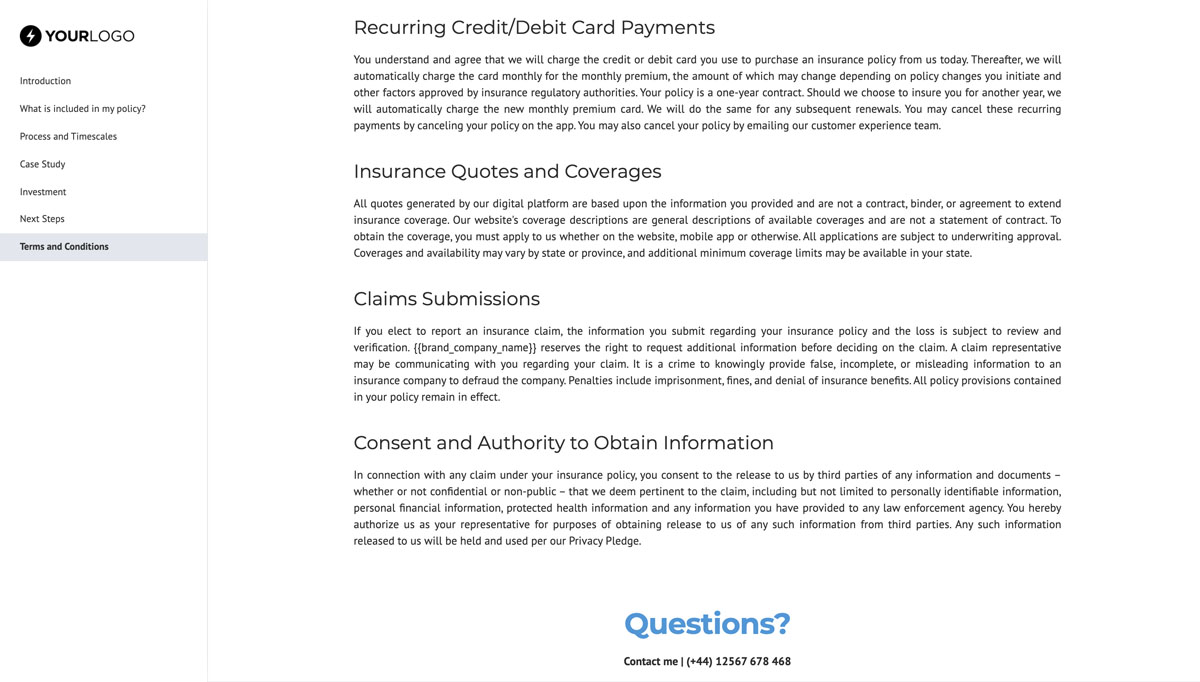 YOURLOGO

Introduction

What is included in my policy?

Process and Timescales

Case Study

Investment

Next Steps

Terms and Conditions

Recurring Credit/Debit Card Payments

You understand and agree that we will charge the credit or debit card you use to purchase an insurance policy from us today. Thereafter, we will automatically charge the card monthly for the monthly premium, the amount of which may change depending on policy changes you initiate and other factors approved by insurance regulatory authorities. Your policy is a one-year contract. Should we choose to insure you for another year, we will automatically charge the new monthly premium card. We will do the same for any subsequent renewals. You may cancel these recurring payments by canceling your policy on the app. You may also cancel your policy by emailing our customer experience team.

Insurance Quotes and Coverages

All quotes generated by our digital platform are based upon the information you provided and are not a contract, binder, or agreement to extend insurance coverage. Our website's coverage descriptions are general descriptions of available coverages and are not a statement of contract. To obtain the coverage, you must apply to us whether on the website, mobile app or otherwise. All applications are subject to underwriting approval. Coverages and availability may vary by state or province, and additional minimum coverage limits may be available in your state.

Claims Submissions

If you elect to report an insurance claim, the information you submit regarding your insurance policy and the loss is subject to review and verification. {{brand_company_name}} reserves the right to request additional information before deciding on the claim. A claim representative may be communicating with you regarding your claim. It is a crime to knowingly provide false, incomplete, or misleading information to an insurance company to defraud the company. Penalties include imprisonment, fines, and denial of insurance benefits. All policy provisions contained in your policy remain in effect.

Consent and Authority to Obtain Information

In connection with any claim under your insurance policy, you consent to the release to us by third parties of any information and documents – whether or not confidential or non-public – that we deem pertinent to the claim, including but not limited to personally identifiable information, personal financial information, protected health information and any information you have provided to any law enforcement agency. You hereby authorize us as your representative for purposes of obtaining release to us of any such information from third parties. Any such information released to us will be held and used per our Privacy Pledge.

Questions?

Contact me | (+44) 12567 678 468